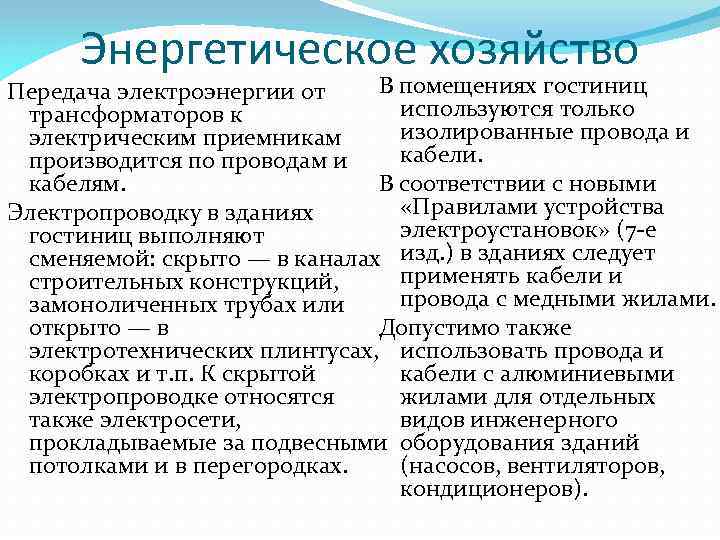 Энергетическое хозяйство

Передача электроэнергии от трансформаторов к электрическим приемникам производится по проводам и кабелям.

Электропроводку в зданиях гостиниц выполняют сменяемой: скрыто — в каналах строительных конструкций, замоноличенных трубах или открыто — в электротехнических плинтусах, коробках и т.п. К скрытой электропроводке относятся также электросети, прокладываемые за подвесными потолками и в перегородках.

В помещениях гостиниц используются только изолированные провода и кабели.

В соответствии с новыми «Правилами устройства электроустановок» (7-е изд.) в зданиях следует применять кабели и провода с медными жилами.

Допустимо также использовать провода и кабели с алюминиевыми жилами для отдельных видов инженерного оборудования зданий (насосов, вентиляторов, кондиционеров).